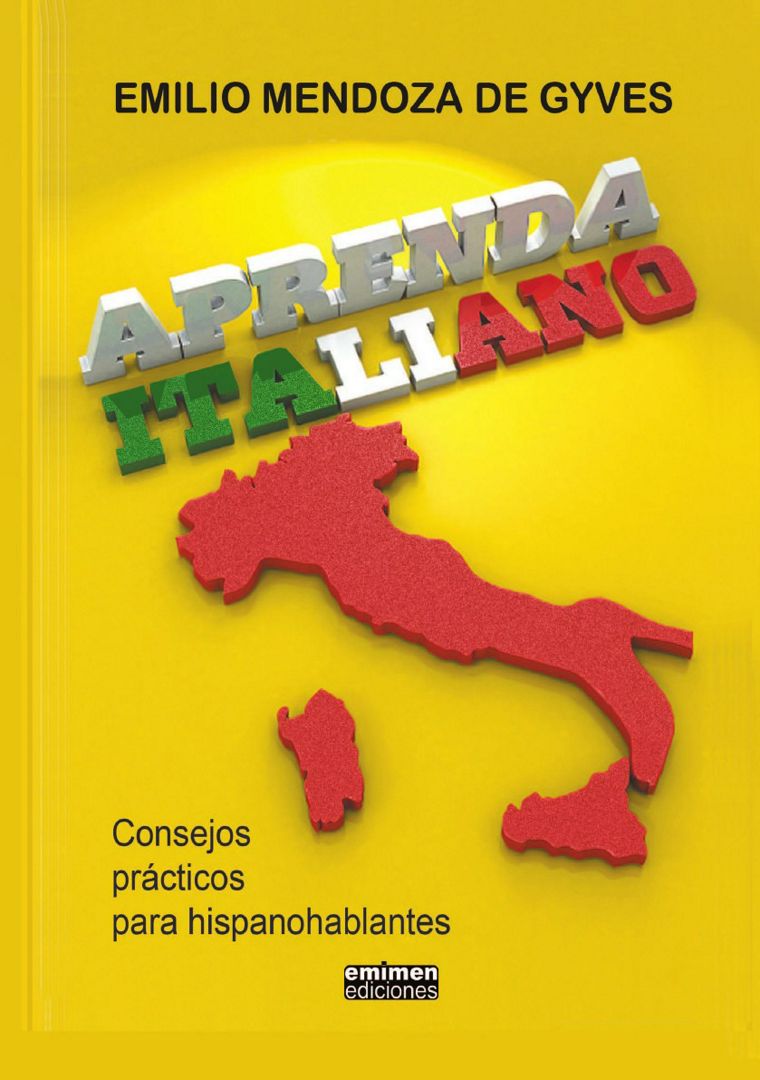 EMILIO MENDOZA DE GYVES

APRENDA
ITALIANO

Consejos prácticos para hispanohablantes

emimen
ediciones